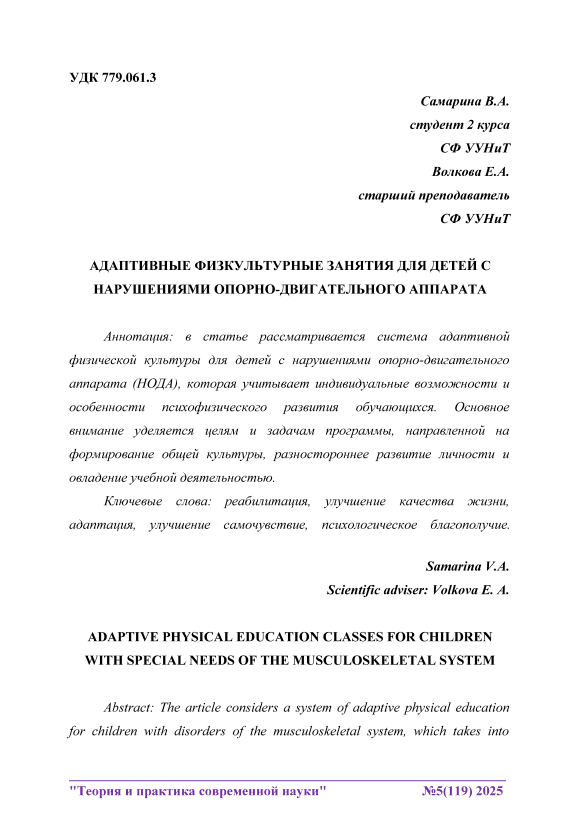 УДК 779.061.3

Самарина В.А.
студент 2 курса
СФ УУНиТ
Волкова Е.А.
старший преподаватель
СФ УУНиТ

АДАПТИВНЫЕ ФИЗКУЛЬТУРНЫЕ ЗАНЯТИЯ ДЛЯ ДЕТЕЙ С НАРУШЕНИЯМИ ОПОРНО-ДВИГАТЕЛЬНОГО АППАРАТА

Аннотация: в статье рассматривается система адаптивной физической культуры для детей с нарушениями опорно-двигательного аппарата (НОДА), которая учитывает индивидуальные возможности и особенности психофизического развития обучающихся. Основное внимание уделяется целям и задачам программы, направленной на формирование общей культуры, разностороннее развитие личности и овладение учебной деятельностью.

Ключевые слова: реабилитация, улучшение качества жизни, адаптация, улучшение самочувствие, психологическое благополучие.

Samarina V.A.
Scientific adviser: Volkova E. A.

ADAPTIVE PHYSICAL EDUCATION CLASSES FOR CHILDREN WITH SPECIAL NEEDS OF THE MUSCULOSKELETAL SYSTEM

Abstract: The article considers a system of adaptive physical education for children with disorders of the musculoskeletal system, which takes into

"Теория и практика современной науки" №5(119) 2025